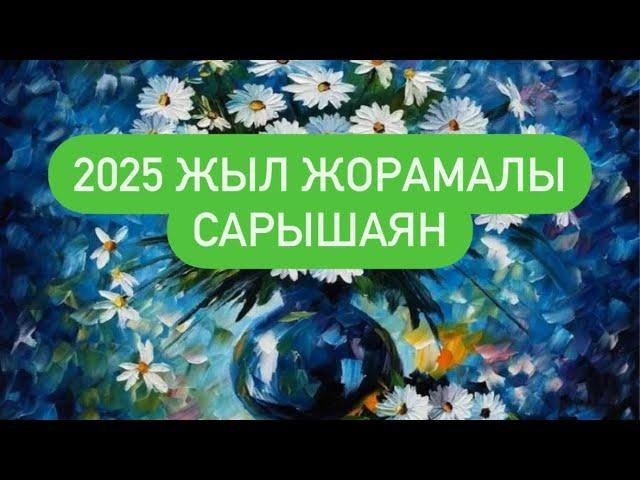 2025 ЖЫЛ ЖОРАМАЛЫ
САРЫШАЯН